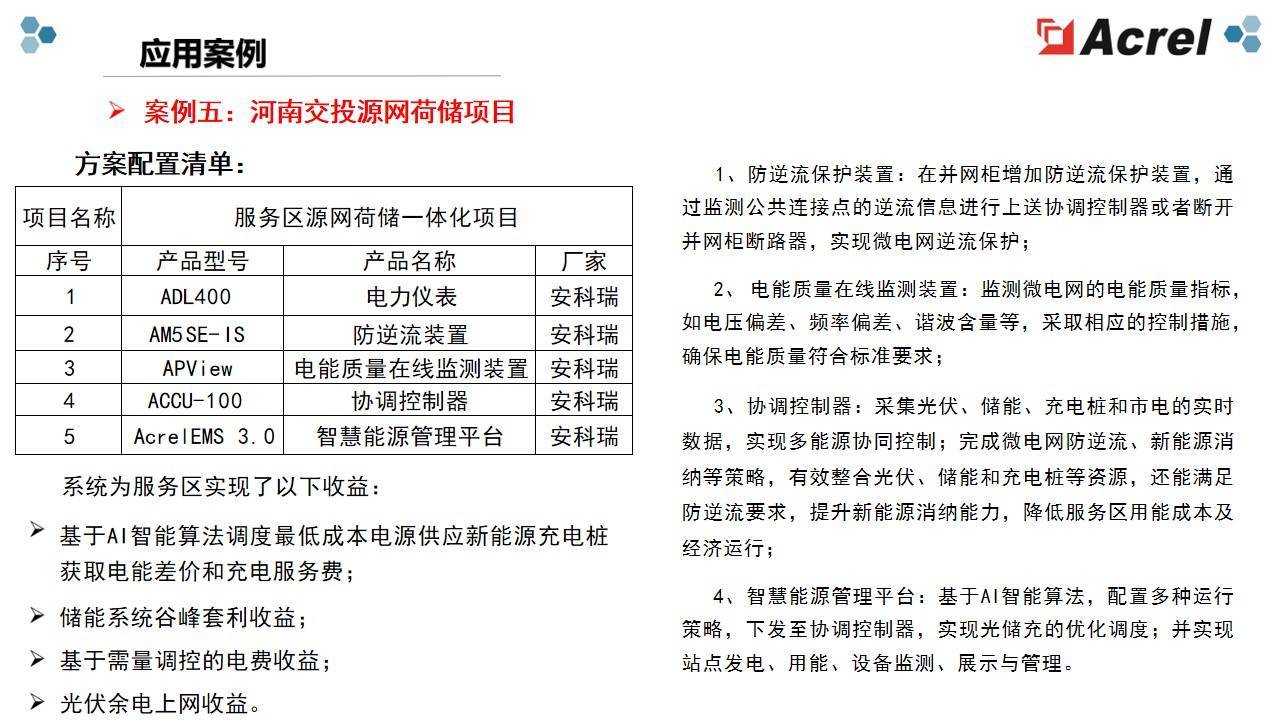 应用案例

Acrel

➢ 案例五：河南交投源网荷储项目

方案配置清单：

| 项目名称 | 服务区源网荷储一体化项目 | | |
|---|---|---|---|
| 序号 | 产品型号 | 产品名称 | 厂家 |
| 1 | ADL400 | 电力仪表 | 安科瑞 |
| 2 | AM5SE-IS | 防逆流装置 | 安科瑞 |
| 3 | APView | 电能质量在线监测装置 | 安科瑞 |
| 4 | ACCU-100 | 协调控制器 | 安科瑞 |
| 5 | AcrelEMS 3.0 | 智慧能源管理平台 | 安科瑞 |

系统为服务区实现了以下收益：

➢ 基于AI智能算法调度最低成本电源供应新能源充电桩获取电能差价和充电服务费；

➢ 储能系统谷峰套利收益；

➢ 基于需量调控的电费收益；

➢ 光伏余电上网收益。

1、防逆流保护装置：在并网柜增加防逆流保护装置，通过监测公共连接点的逆流信息进行上送协调控制器或者断开并网柜断路器，实现微电网逆流保护；

2、 电能质量在线监测装置：监测微电网的电能质量指标，如电压偏差、频率偏差、谐波含量等，采取相应的控制措施，确保电能质量符合标准要求；

3、协调控制器：采集光伏、储能、充电桩和市电的实时数据，实现多能源协同控制；完成微电网防逆流、新能源消纳等策略，有效整合光伏、储能和充电桩等资源，还能满足防逆流要求，提升新能源消纳能力，降低服务区用能成本及经济运行；

4、智慧能源管理平台：基于AI智能算法，配置多种运行策略，下发至协调控制器，实现光储充的优化调度；并实现站点发电、用能、设备监测、展示与管理。